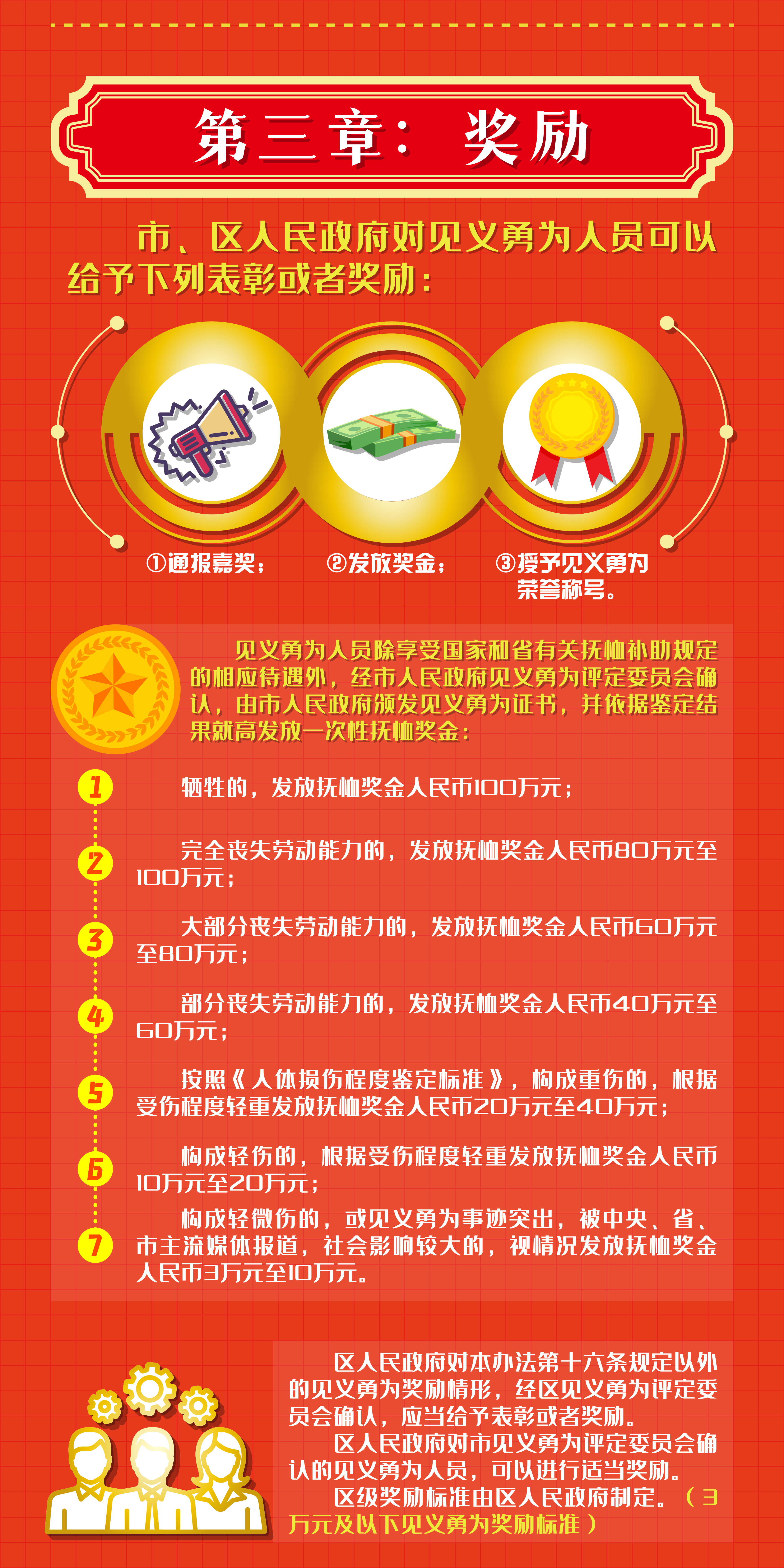 第三章：奖励

市、区人民政府对见义勇为人员可以给予下列表彰或者奖励：

①通报嘉奖；

②发放奖金；

③授予见义勇为荣誉称号。

见义勇为人员除享受国家和省有关抚恤补助规定的相应待遇外，经市人民政府见义勇为评定委员会确认，由市人民政府颁发见义勇为证书，并依据鉴定结果就高发放一次性抚恤奖金：

1 牺牲的，发放抚恤奖金人民币100万元；

2 完全丧失劳动能力的，发放抚恤奖金人民币80万元至100万元；

3 大部分丧失劳动能力的，发放抚恤奖金人民币60万元至80万元；

4 部分丧失劳动能力的，发放抚恤奖金人民币40万元至60万元；

5 按照《人体损伤程度鉴定标准》，构成重伤的，根据受伤程度轻重发放抚恤奖金人民币20万元至40万元；

6 构成轻伤的，根据受伤程度轻重发放抚恤奖金人民币10万元至20万元；

7 构成轻微伤的，或见义勇为事迹突出，被中央、省、市主流媒体报道，社会影响较大的，视情况发放抚恤奖金人民币3万元至10万元。

区人民政府对本办法第十六条规定以外的见义勇为奖励情形，经区见义勇为评定委员会确认，应当给予表彰或者奖励。

区人民政府对市见义勇为评定委员会确认的见义勇为人员，可以进行适当奖励。

区级奖励标准由区人民政府制定。（3万元及以下见义勇为奖励标准）